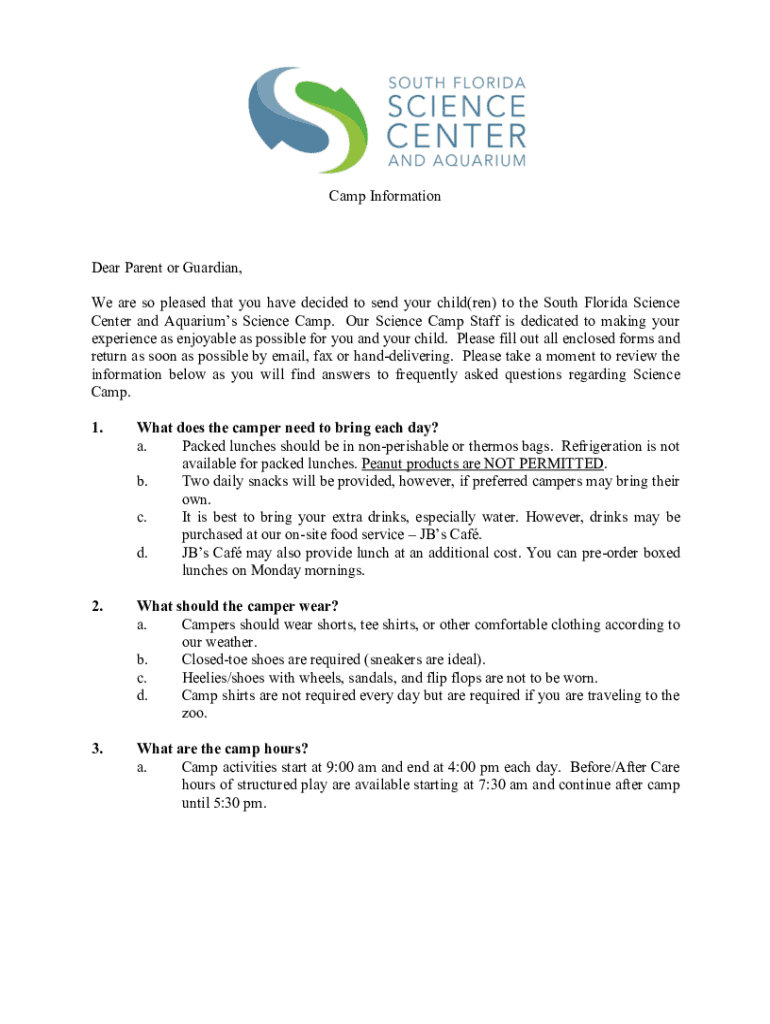 SOUTH FLORIDA
SCIENCE
CENTER
AND AQUARIUM

Camp Information

Dear Parent or Guardian,

We are so pleased that you have decided to send your child(ren) to the South Florida Science Center and Aquarium's Science Camp. Our Science Camp Staff is dedicated to making your experience as enjoyable as possible for you and your child. Please fill out all enclosed forms and return as soon as possible by email, fax or hand-delivering. Please take a moment to review the information below as you will find answers to frequently asked questions regarding Science Camp.

1. What does the camper need to bring each day?
a. Packed lunches should be in non-perishable or thermos bags. Refrigeration is not available for packed lunches. Peanut products are NOT PERMITTED.
b. Two daily snacks will be provided, however, if preferred campers may bring their own.
c. It is best to bring your extra drinks, especially water. However, drinks may be purchased at our on-site food service – JB's Café.
d. JB's Café may also provide lunch at an additional cost. You can pre-order boxed lunches on Monday mornings.

2. What should the camper wear?
a. Campers should wear shorts, tee shirts, or other comfortable clothing according to our weather.
b. Closed-toe shoes are required (sneakers are ideal).
c. Heelies/shoes with wheels, sandals, and flip flops are not to be worn.
d. Camp shirts are not required every day but are required if you are traveling to the zoo.

3. What are the camp hours?
a. Camp activities start at 9:00 am and end at 4:00 pm each day. Before/After Care hours of structured play are available starting at 7:30 am and continue after camp until 5:30 pm.